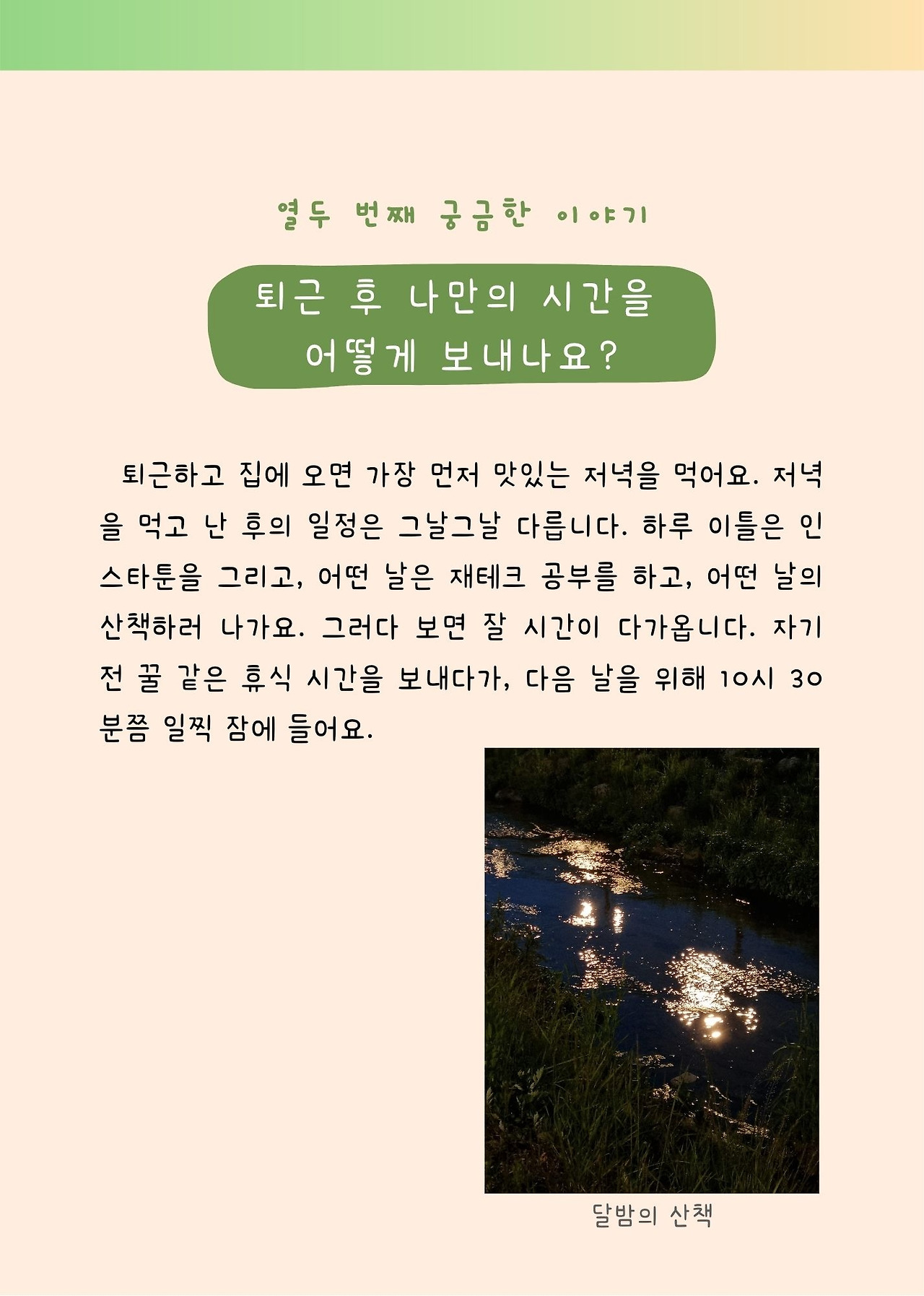 열두 번째 궁금한 이야기

퇴근 후 나만의 시간을
어떻게 보내나요?

퇴근하고 집에 오면 가장 먼저 맛있는 저녁을 먹어요. 저녁을 먹고 난 후의 일정은 그날그날 다릅니다. 하루 이틀은 인스타툰을 그리고, 어떤 날은 재테크 공부를 하고, 어떤 날의 산책하러 나가요. 그러다 보면 잘 시간이 다가옵니다. 자기 전 꿀 같은 휴식 시간을 보내다가, 다음 날을 위해 10시 30분쯤 일찍 잠에 들어요.

달밤의 산책